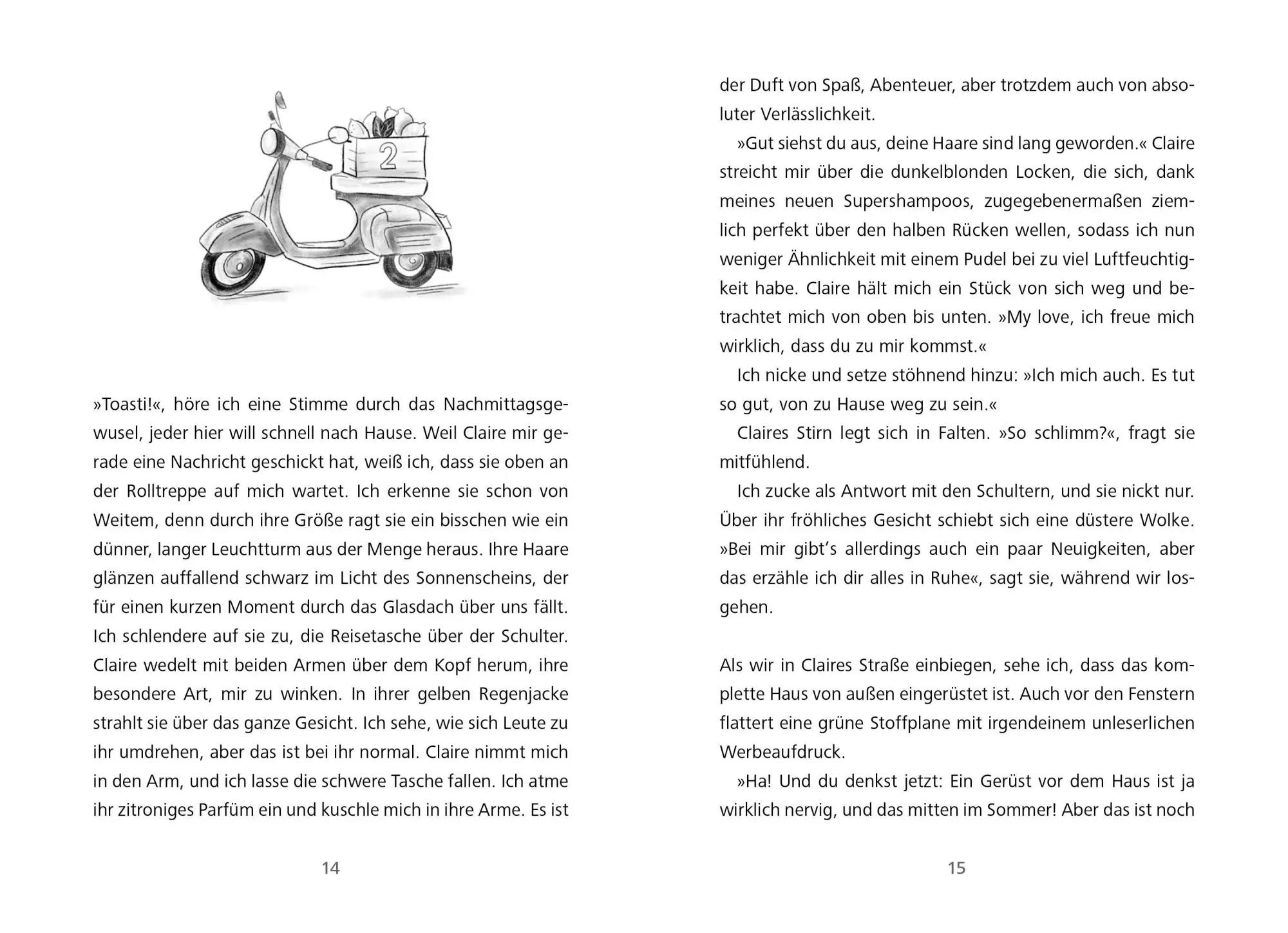 2

»Toasti!«, höre ich eine Stimme durch das Nachmittagsgewusel, jeder hier will schnell nach Hause. Weil Claire mir gerade eine Nachricht geschickt hat, weiß ich, dass sie oben an der Rolltreppe auf mich wartet. Ich erkenne sie schon von Weitem, denn durch ihre Größe ragt sie ein bisschen wie ein dünner, langer Leuchtturm aus der Menge heraus. Ihre Haare glänzen auffallend schwarz im Licht des Sonnenscheins, der für einen kurzen Moment durch das Glasdach über uns fällt. Ich schlendere auf sie zu, die Reisetasche über der Schulter. Claire wedelt mit beiden Armen über dem Kopf herum, ihre besondere Art, mir zu winken. In ihrer gelben Regenjacke strahlt sie über das ganze Gesicht. Ich sehe, wie sich Leute zu ihr umdrehen, aber das ist bei ihr normal. Claire nimmt mich in den Arm, und ich lasse die schwere Tasche fallen. Ich atme ihr zitroniges Parfüm ein und kuschle mich in ihre Arme. Es ist

14

der Duft von Spaß, Abenteuer, aber trotzdem auch von absoluter Verlässlichkeit.

»Gut siehst du aus, deine Haare sind lang geworden.« Claire streicht mir über die dunkelblonden Locken, die sich, dank meines neuen Supershampoos, zugegebenermaßen ziemlich perfekt über den halben Rücken wellen, sodass ich nun weniger Ähnlichkeit mit einem Pudel bei zu viel Luftfeuchtigkeit habe. Claire hält mich ein Stück von sich weg und betrachtet mich von oben bis unten. »My love, ich freue mich wirklich, dass du zu mir kommst.«

Ich nicke und setze stöhnend hinzu: »Ich mich auch. Es tut so gut, von zu Hause weg zu sein.«

Claires Stirn legt sich in Falten. »So schlimm?«, fragt sie mitfühlend.

Ich zucke als Antwort mit den Schultern, und sie nickt nur. Über ihr fröhliches Gesicht schiebt sich eine düstere Wolke. »Bei mir gibt's allerdings auch ein paar Neuigkeiten, aber das erzähle ich dir alles in Ruhe«, sagt sie, während wir losgehen.

Als wir in Claires Straße einbiegen, sehe ich, dass das komplette Haus von außen eingerüstet ist. Auch vor den Fenstern flattert eine grüne Stoffplane mit irgendeinem unleserlichen Werbeaufdruck.

»Ha! Und du denkst jetzt: Ein Gerüst vor dem Haus ist ja wirklich nervig, und das mitten im Sommer! Aber das ist noch

15